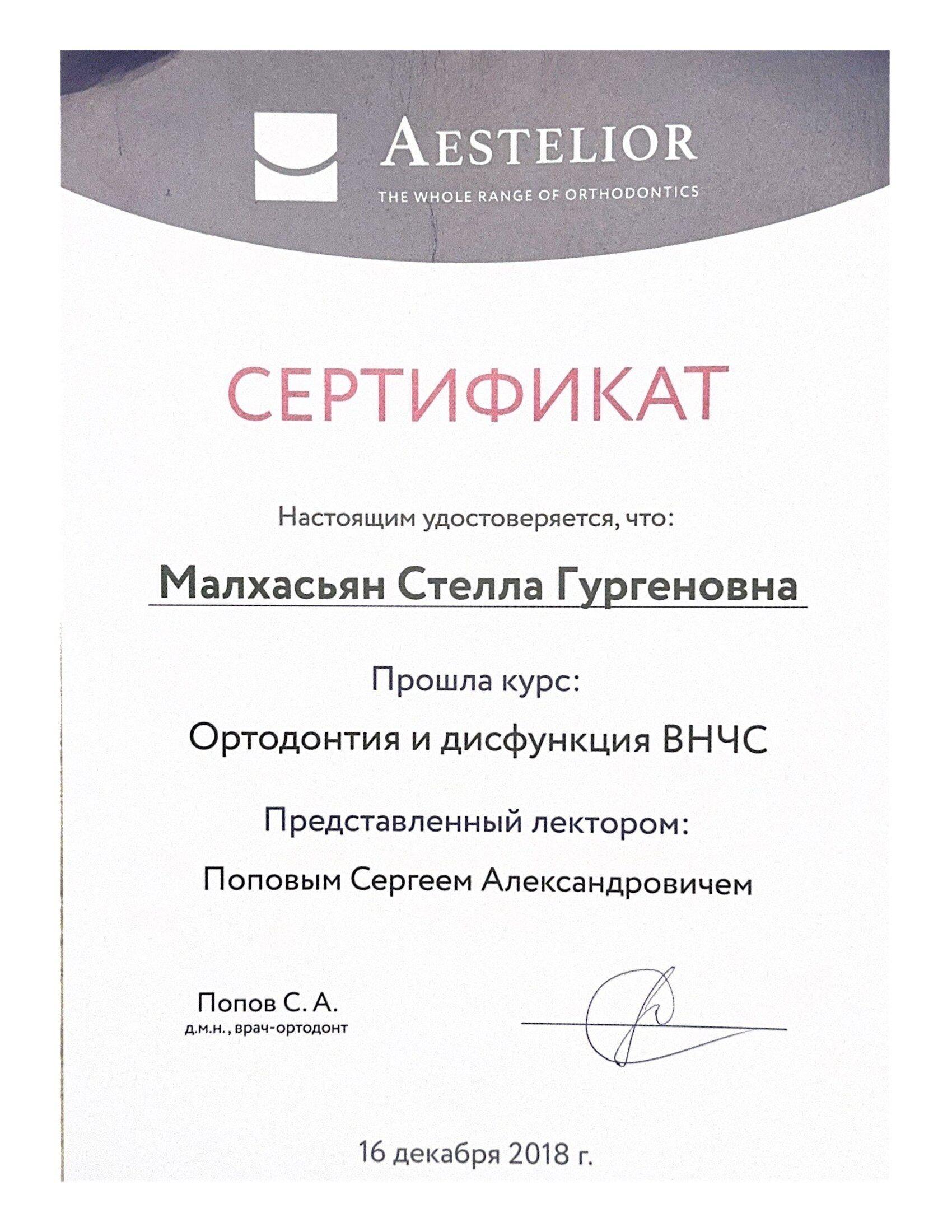 AESTELIOR
THE WHOLE RANGE OF ORTHODONTICS

СЕРТИФИКАТ

Настоящим удостоверяется, что:

Малхасьян Стелла Гургеновна

Прошла курс:

Ортодонтия и дисфункция ВНЧС

Представленный лектором:

Поповым Сергеем Александровичем

Попов С. А.
д.м.н., врач-ортодонт

16 декабря 2018 г.